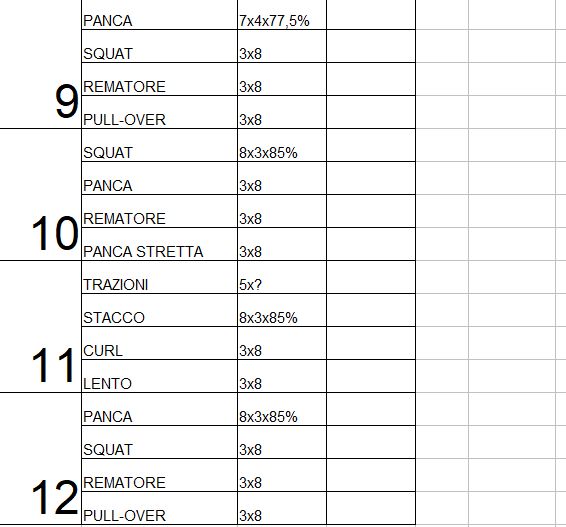 | | | | |
|---|---|---|---|
| 9 | PANCA | 7x4x77,5% | |
| | SQUAT | 3x8 | |
| | REMATORE | 3x8 | |
| | PULL-OVER | 3x8 | |
| 10 | SQUAT | 8x3x85% | |
| | PANCA | 3x8 | |
| | REMATORE | 3x8 | |
| | PANCA STRETTA | 3x8 | |
| 11 | TRAZIONI | 5x? | |
| | STACCO | 8x3x85% | |
| | CURL | 3x8 | |
| | LENTO | 3x8 | |
| 12 | PANCA | 8x3x85% | |
| | SQUAT | 3x8 | |
| | REMATORE | 3x8 | |
| | PULL-OVER | 3x8 | |